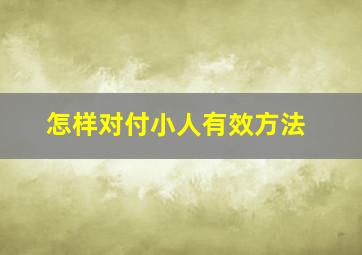 怎样对付小人有效方法